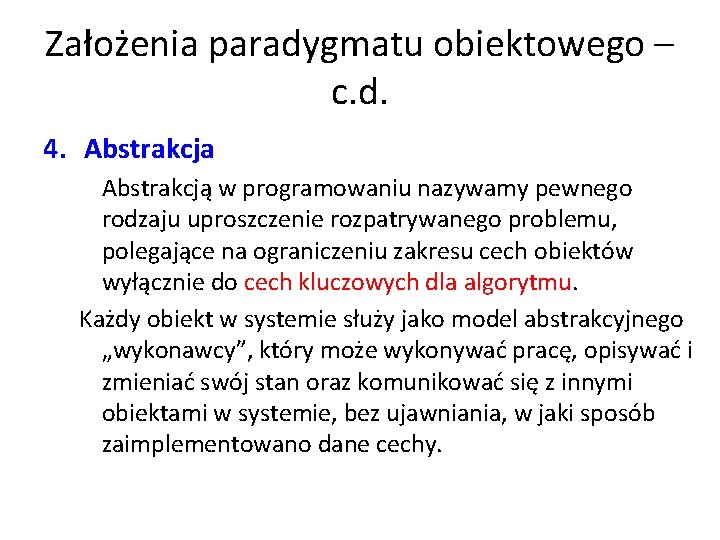 Założenia paradygmatu obiektowego – c.d.

4. Abstrakcja

Abstrakcją w programowaniu nazywamy pewnego rodzaju uproszczenie rozpatrywanego problemu, polegające na ograniczeniu zakresu cech obiektów wyłącznie do cech kluczowych dla algorytmu.

Każdy obiekt w systemie służy jako model abstrakcyjnego „wykonawcy”, który może wykonywać pracę, opisywać i zmieniać swój stan oraz komunikować się z innymi obiektami w systemie, bez ujawniania, w jaki sposób zaimplementowano dane cechy.